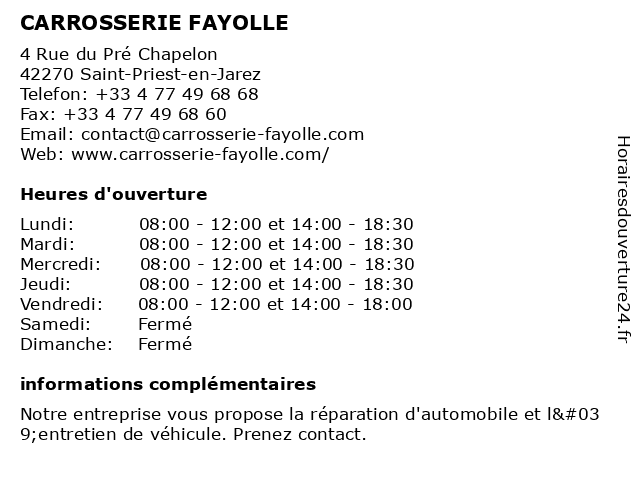 CARROSSERIE FAYOLLE

4 Rue du Pré Chapelon
42270 Saint-Priest-en-Jarez
Telefon: +33 4 77 49 68 68
Fax: +33 4 77 49 68 60
Email: contact@carrosserie-fayolle.com
Web: www.carrosserie-fayolle.com/

Heures d'ouverture

| | |
|---|---|
| Lundi: | 08:00 - 12:00 et 14:00 - 18:30 |
| Mardi: | 08:00 - 12:00 et 14:00 - 18:30 |
| Mercredi: | 08:00 - 12:00 et 14:00 - 18:30 |
| Jeudi: | 08:00 - 12:00 et 14:00 - 18:30 |
| Vendredi: | 08:00 - 12:00 et 14:00 - 18:00 |
| Samedi: | Fermé |
| Dimanche: | Fermé |

informations complémentaires

Notre entreprise vous propose la réparation d'automobile et l&#039;entretien de véhicule. Prenez contact.

Horairesdouverture24.fr